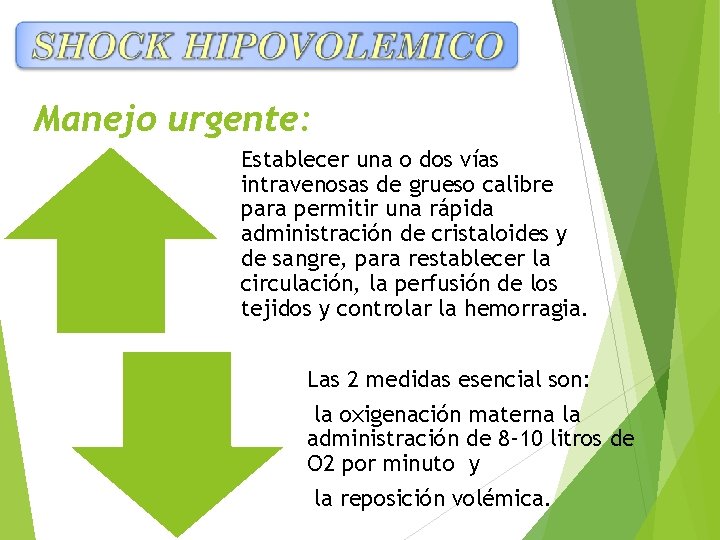 SHOCK HIPOVOLEMICO

Manejo urgente:

Establecer una o dos vías intravenosas de grueso calibre para permitir una rápida administración de cristaloides y de sangre, para restablecer la circulación, la perfusión de los tejidos y controlar la hemorragia.

Las 2 medidas esencial son:

la oxigenación materna la administración de 8-10 litros de O2 por minuto y

la reposición volémica.